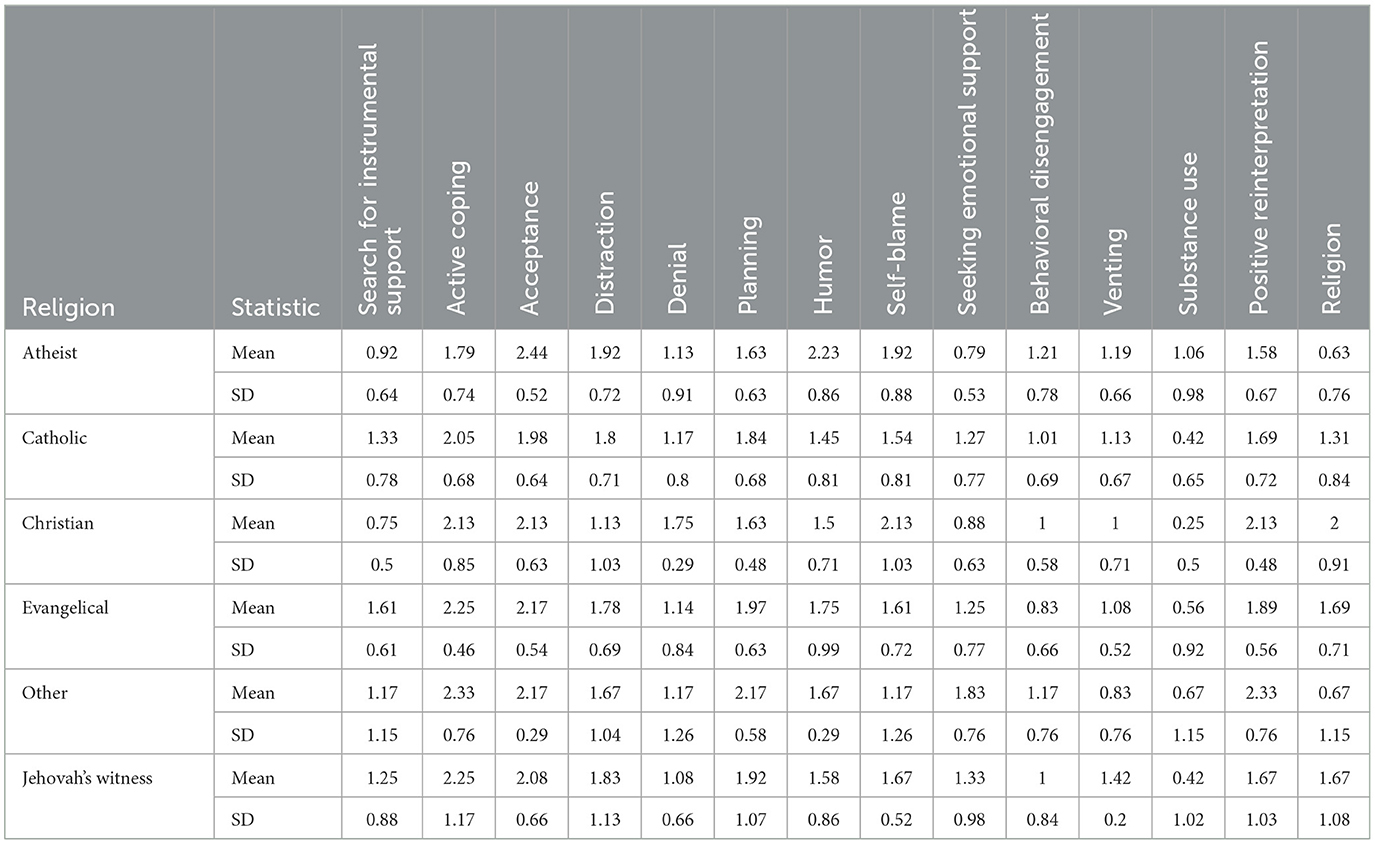 | Religion | Statistic | Search for instrumental support | Active coping | Acceptance | Distraction | Denial | Planning | Humor | Self-blame | Seeking emotional support | Behavioral disengagement | Venting | Substance use | Positive reinterpretation | Religion |
|---|---|---|---|---|---|---|---|---|---|---|---|---|---|---|---|
| Atheist | Mean | 0.92 | 1.79 | 2.44 | 1.92 | 1.13 | 1.63 | 2.23 | 1.92 | 0.79 | 1.21 | 1.19 | 1.06 | 1.58 | 0.63 |
| | SD | 0.64 | 0.74 | 0.52 | 0.72 | 0.91 | 0.63 | 0.86 | 0.88 | 0.53 | 0.78 | 0.66 | 0.98 | 0.67 | 0.76 |
| Catholic | Mean | 1.33 | 2.05 | 1.98 | 1.8 | 1.17 | 1.84 | 1.45 | 1.54 | 1.27 | 1.01 | 1.13 | 0.42 | 1.69 | 1.31 |
| | SD | 0.78 | 0.68 | 0.64 | 0.71 | 0.8 | 0.68 | 0.81 | 0.81 | 0.77 | 0.69 | 0.67 | 0.65 | 0.72 | 0.84 |
| Christian | Mean | 0.75 | 2.13 | 2.13 | 1.13 | 1.75 | 1.63 | 1.5 | 2.13 | 0.88 | 1 | 1 | 0.25 | 2.13 | 2 |
| | SD | 0.5 | 0.85 | 0.63 | 1.03 | 0.29 | 0.48 | 0.71 | 1.03 | 0.63 | 0.58 | 0.71 | 0.5 | 0.48 | 0.91 |
| Evangelical | Mean | 1.61 | 2.25 | 2.17 | 1.78 | 1.14 | 1.97 | 1.75 | 1.61 | 1.25 | 0.83 | 1.08 | 0.56 | 1.89 | 1.69 |
| | SD | 0.61 | 0.46 | 0.54 | 0.69 | 0.84 | 0.63 | 0.99 | 0.72 | 0.77 | 0.66 | 0.52 | 0.92 | 0.56 | 0.71 |
| Other | Mean | 1.17 | 2.33 | 2.17 | 1.67 | 1.17 | 2.17 | 1.67 | 1.17 | 1.83 | 1.17 | 0.83 | 0.67 | 2.33 | 0.67 |
| | SD | 1.15 | 0.76 | 0.29 | 1.04 | 1.26 | 0.58 | 0.29 | 1.26 | 0.76 | 0.76 | 0.76 | 1.15 | 0.76 | 1.15 |
| Jehovah's witness | Mean | 1.25 | 2.25 | 2.08 | 1.83 | 1.08 | 1.92 | 1.58 | 1.67 | 1.33 | 1 | 1.42 | 0.42 | 1.67 | 1.67 |
| | SD | 0.88 | 1.17 | 0.66 | 1.13 | 0.66 | 1.07 | 0.86 | 0.52 | 0.98 | 0.84 | 0.2 | 1.02 | 1.03 | 1.08 |